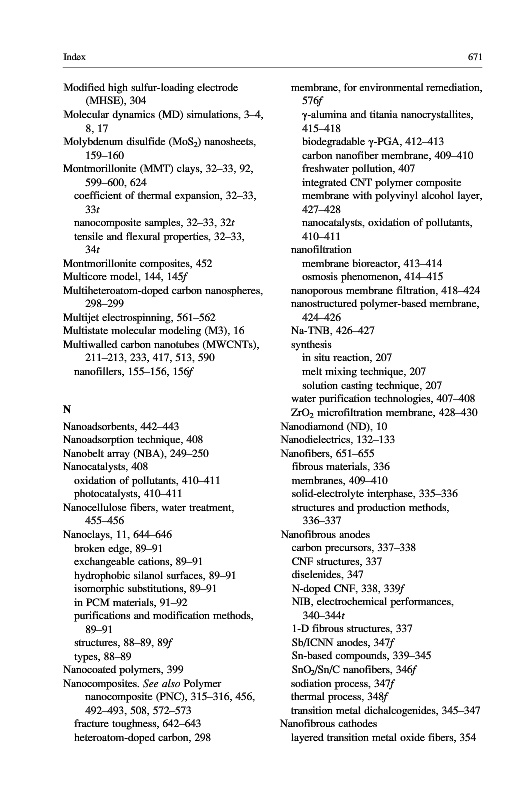 Index

671

Modified high sulfur-loading electrode (MHSE), 304
Molecular dynamics (MD) simulations, 3–4, 8, 17
Molybdenum disulfide ($MoS_2$) nanosheets, 159–160
Montmorillonite (MMT) clays, 32–33, 92, 599–600, 624
coefficient of thermal expansion, 32–33, 33t
nanocomposite samples, 32–33, 32t
tensile and flexural properties, 32–33, 34t
Montmorillonite composites, 452
Multicore model, 144, 145f
Multiheteroatom-doped carbon nanospheres, 298–299
Multijet electrospinning, 561–562
Multistate molecular modeling (M3), 16
Multiwalled carbon nanotubes (MWCNTs), 211–213, 233, 417, 513, 590
nanofillers, 155–156, 156f

N

Nanoadsorbents, 442–443
Nanoadsorption technique, 408
Nanobelt array (NBA), 249–250
Nanocatalysts, 408
oxidation of pollutants, 410–411
photocatalysts, 410–411
Nanocellulose fibers, water treatment, 455–456
Nanoclays, 11, 644–646
broken edge, 89–91
exchangeable cations, 89–91
hydrophobic silanol surfaces, 89–91
isomorphic substitutions, 89–91
in PCM materials, 91–92
purifications and modification methods, 89–91
structures, 88–89, 89f
types, 88–89
Nanocoated polymers, 399
Nanocomposites. See also Polymer nanocomposite (PNC), 315–316, 456, 492–493, 508, 572–573
fracture toughness, 642–643
heteroatom-doped carbon, 298

membrane, for environmental remediation, 576f
γ-alumina and titania nanocrystallites, 415–418
biodegradable γ-PGA, 412–413
carbon nanofiber membrane, 409–410
freshwater pollution, 407
integrated CNT polymer composite membrane with polyvinyl alcohol layer, 427–428
nanocatalysts, oxidation of pollutants, 410–411
nanofiltration
membrane bioreactor, 413–414
osmosis phenomenon, 414–415
nanoporous membrane filtration, 418–424
nanostructured polymer-based membrane, 424–426
Na-TNB, 426–427
synthesis
in situ reaction, 207
melt mixing technique, 207
solution casting technique, 207
water purification technologies, 407–408
$ZrO_2$ microfiltration membrane, 428–430
Nanodiamond (ND), 10
Nanodielectrics, 132–133
Nanofibers, 651–655
fibrous materials, 336
membranes, 409–410
solid-electrolyte interphase, 335–336
structures and production methods, 336–337
Nanofibrous anodes
carbon precursors, 337–338
CNF structures, 337
diselenides, 347
N-doped CNF, 338, 339f
NIB, electrochemical performances, 340–344t
1-D fibrous structures, 337
Sb/ICNN anodes, 347f
Sn-based compounds, 339–345
$SnO_2$/Sn/C nanofibers, 346f
sodiation process, 347f
thermal process, 348f
transition metal dichalcogenides, 345–347
Nanofibrous cathodes
layered transition metal oxide fibers, 354